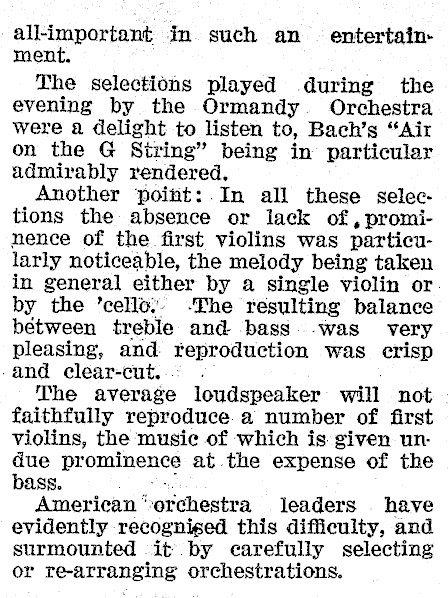 all-important in such an entertainment.

The selections played during the evening by the Ormandy Orchestra were a delight to listen to, Bach's "Air on the G String" being in particular admirably rendered.

Another point: In all these selections the absence or lack of prominence of the first violins was particularly noticeable, the melody being taken in general either by a single violin or by the 'cello. The resulting balance between treble and bass was very pleasing, and reproduction was crisp and clear-cut.

The average loudspeaker will not faithfully reproduce a number of first violins, the music of which is given undue prominence at the expense of the bass.

American orchestra leaders have evidently recognised this difficulty, and surmounted it by carefully selecting or re-arranging orchestrations.